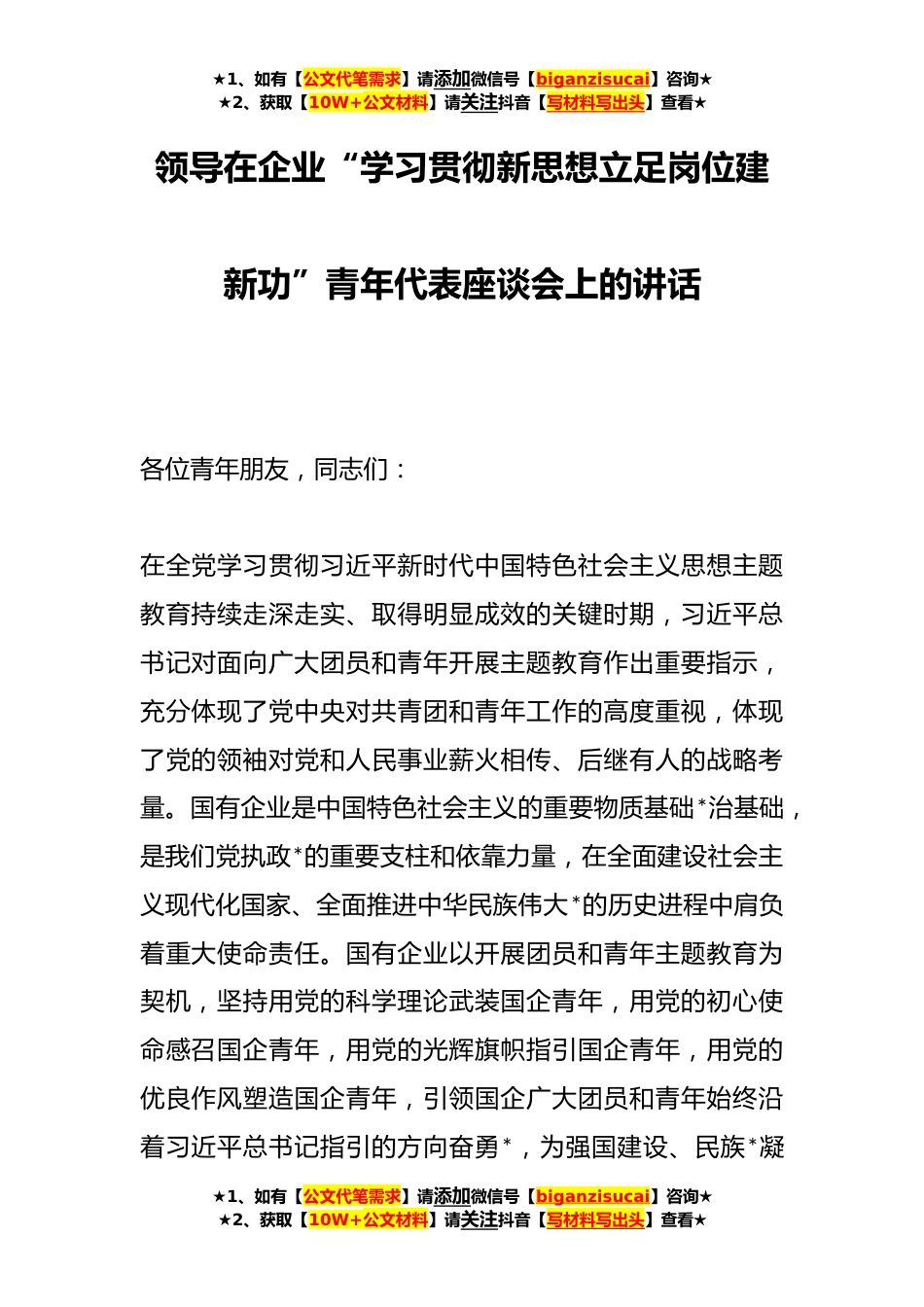 ★1、如有【公文代笔需求】请添加微信号【biganzisucai】咨询★
★2、获取【10W+公文材料】请关注抖音【写材料写出头】查看★

领导在企业“学习贯彻新思想立足岗位建新功”青年代表座谈会上的讲话

各位青年朋友，同志们：

在全党学习贯彻习近平新时代中国特色社会主义思想主题教育持续走深走实、取得明显成效的关键时期，习近平总书记对面向广大团员和青年开展主题教育作出重要指示，充分体现了党中央对共青团和青年工作的高度重视，体现了党的领袖对党和人民事业薪火相传、后继有人的战略考量。国有企业是中国特色社会主义的重要物质基础*治基础，是我们党执政*的重要支柱和依靠力量，在全面建设社会主义现代化国家、全面推进中华民族伟大*的历史进程中肩负着重大使命责任。国有企业以开展团员和青年主题教育为契机，坚持用党的科学理论武装国企青年，用党的初心使命感召国企青年，用党的光辉旗帜指引国企青年，用党的优良作风塑造国企青年，引领国企广大团员和青年始终沿着习近平总书记指引的方向奋勇*，为强国建设、民族*凝

★1、如有【公文代笔需求】请添加微信号【biganzisucai】咨询★
★2、获取【10W+公文材料】请关注抖音【写材料写出头】查看★